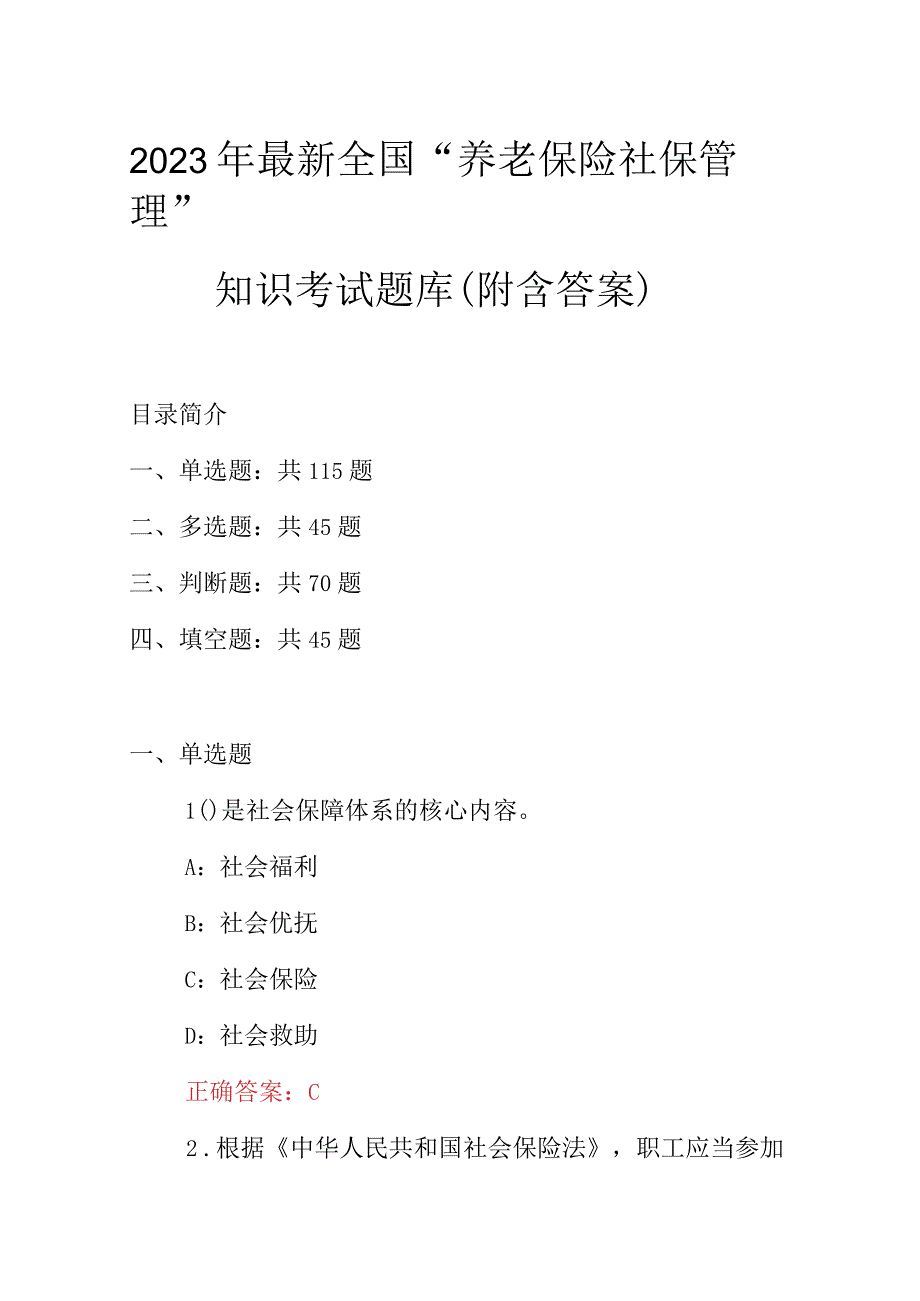 2023年最新全国“养老保险社保管理”

知识考试题库(附含答案)

目录简介

一、单选题：共115题

二、多选题：共45题

三、判断题：共70题

四、填空题：共45题

一、单选题

1()是社会保障体系的核心内容。

A：社会福利

B：社会优抚

C：社会保险

D：社会救助

正确答案：C

2.根据《中华人民共和国社会保险法》，职工应当参加